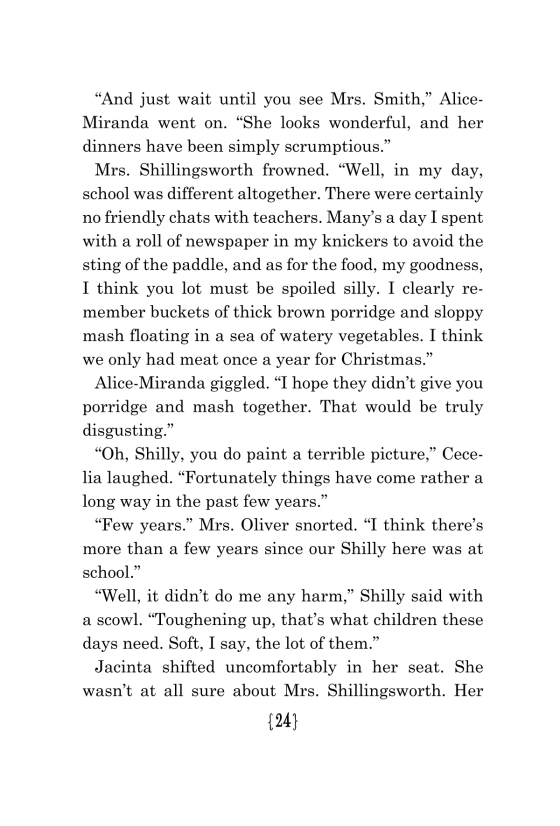 “And just wait until you see Mrs. Smith,” Alice-Miranda went on. “She looks wonderful, and her dinners have been simply scrumptious.”

Mrs. Shillingsworth frowned. “Well, in my day, school was different altogether. There were certainly no friendly chats with teachers. Many’s a day I spent with a roll of newspaper in my knickers to avoid the sting of the paddle, and as for the food, my goodness, I think you lot must be spoiled silly. I clearly remember buckets of thick brown porridge and sloppy mash floating in a sea of watery vegetables. I think we only had meat once a year for Christmas.”

Alice-Miranda giggled. “I hope they didn’t give you porridge and mash together. That would be truly disgusting.”

“Oh, Shilly, you do paint a terrible picture,” Cecelia laughed. “Fortunately things have come rather a long way in the past few years.”

“Few years.” Mrs. Oliver snorted. “I think there’s more than a few years since our Shilly here was at school.”

“Well, it didn’t do me any harm,” Shilly said with a scowl. “Toughening up, that’s what children these days need. Soft, I say, the lot of them.”

Jacinta shifted uncomfortably in her seat. She wasn’t at all sure about Mrs. Shillingsworth. Her

{24}